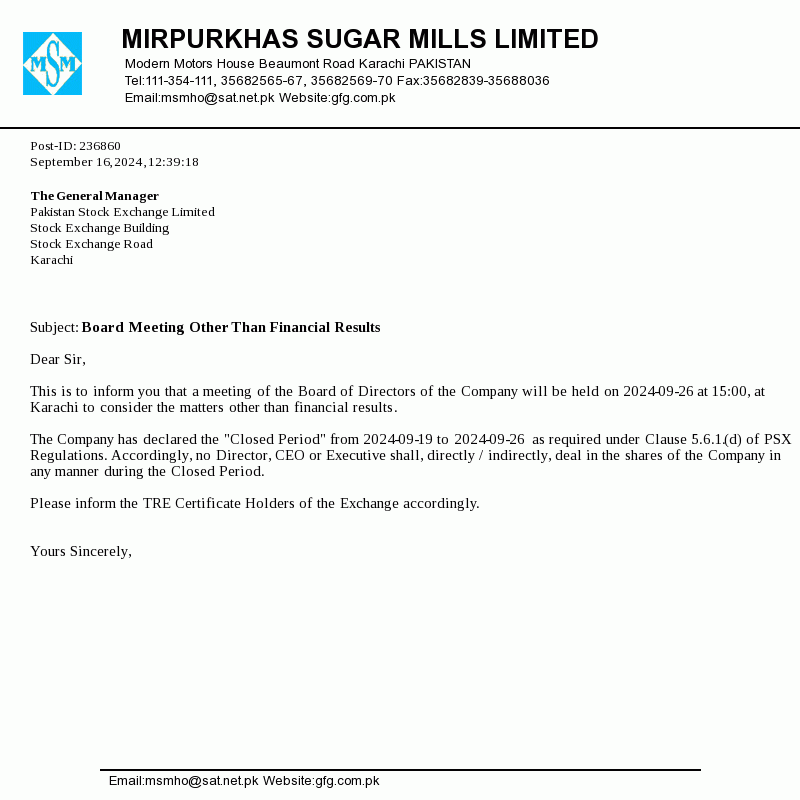 MSM

MIRPURKHAS SUGAR MILLS LIMITED
Modern Motors House Beaumont Road Karachi PAKISTAN
Tel:111-354-111, 35682565-67, 35682569-70 Fax:35682839-35688036
Email:msmho@sat.net.pk Website:gfg.com.pk

Post-ID: 236860
September 16,2024,12:39:18

The General Manager
Pakistan Stock Exchange Limited
Stock Exchange Building
Stock Exchange Road
Karachi

Subject: Board Meeting Other Than Financial Results

Dear Sir,

This is to inform you that a meeting of the Board of Directors of the Company will be held on 2024-09-26 at 15:00, at Karachi to consider the matters other than financial results.

The Company has declared the "Closed Period" from 2024-09-19 to 2024-09-26 as required under Clause 5.6.1.(d) of PSX Regulations. Accordingly, no Director, CEO or Executive shall, directly / indirectly, deal in the shares of the Company in any manner during the Closed Period.

Please inform the TRE Certificate Holders of the Exchange accordingly.

Yours Sincerely,

Email:msmho@sat.net.pk Website:gfg.com.pk